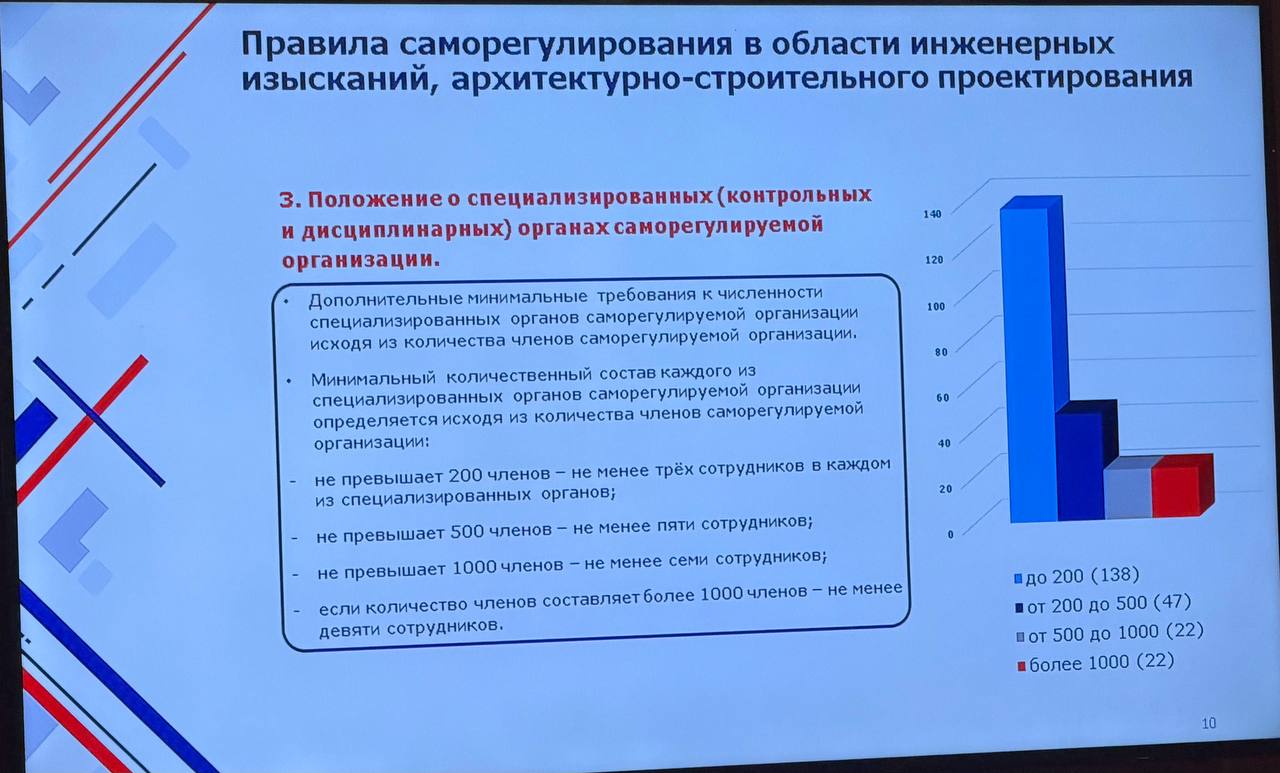 Правила саморегулирования в области инженерных изысканий, архитектурно-строительного проектирования

3. Положение о специализированных (контрольных и дисциплинарных) органах саморегулируемой организации.

• Дополнительные минимальные требования к численности специализированных органов саморегулируемой организации исходя из количества членов саморегулируемой организации.

• Минимальный количественный состав каждого из специализированных органов саморегулируемой организации определяется исходя из количества членов саморегулируемой организации:

- не превышает 200 членов – не менее трёх сотрудников в каждом из специализированных органов;

- не превышает 500 членов – не менее пяти сотрудников;

- не превышает 1000 членов – не менее семи сотрудников;

- если количество членов составляет более 1000 членов – не менее девяти сотрудников.

140
120
100
80
60
40
20
0

до 200 (138)
от 200 до 500 (47)
от 500 до 1000 (22)
более 1000 (22)

10